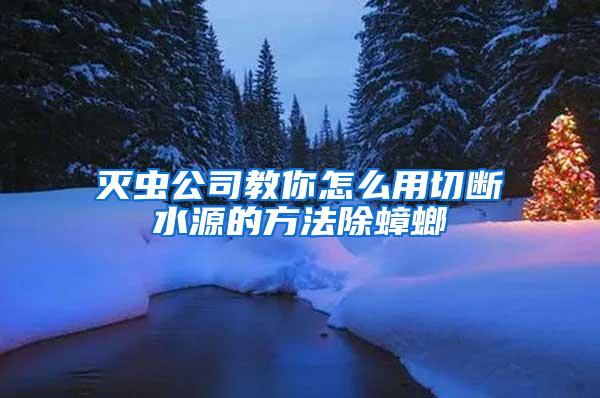 灭虫公司教你怎么用切断水源的方法除蟑螂